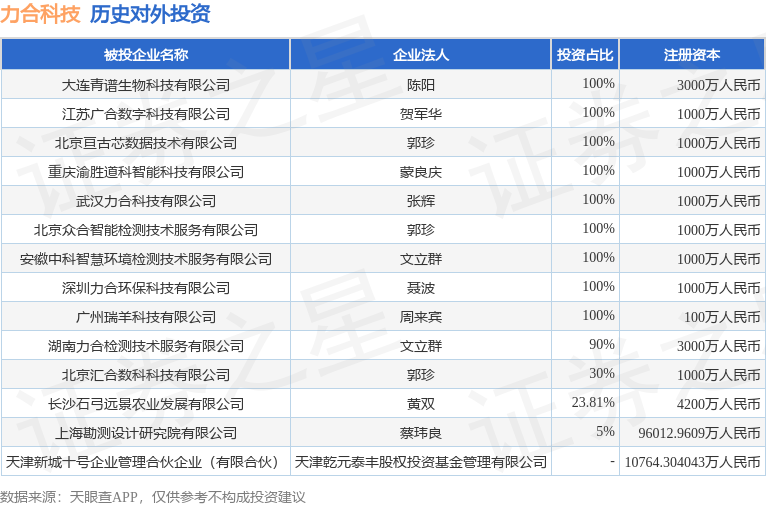 力合科技 历史对外投资

| 被投企业名称 | 企业法人 | 投资占比 | 注册资本 |
|---|---|---|---|
| 大连青谱生物科技有限公司 | 陈阳 | 100% | 3000万人民币 |
| 江苏广合数字科技有限公司 | 贺军华 | 100% | 1000万人民币 |
| 北京亘古芯数据技术有限公司 | 郭珍 | 100% | 1000万人民币 |
| 重庆渝胜道科智能科技有限公司 | 蒙良庆 | 100% | 1000万人民币 |
| 武汉力合科技有限公司 | 张辉 | 100% | 1000万人民币 |
| 北京众合智能检测技术服务有限公司 | 郭珍 | 100% | 1000万人民币 |
| 安徽中科智慧环境检测技术服务有限公司 | 文立群 | 100% | 1000万人民币 |
| 深圳力合环保科技有限公司 | 聂波 | 100% | 1000万人民币 |
| 广州瑞羊科技有限公司 | 周来宾 | 100% | 100万人民币 |
| 湖南力合检测技术服务有限公司 | 文立群 | 90% | 3000万人民币 |
| 北京汇合数科科技有限公司 | 郭珍 | 30% | 1000万人民币 |
| 长沙石弓远景农业发展有限公司 | 黄双 | 23.81% | 4200万人民币 |
| 上海勘测设计研究院有限公司 | 蔡玮良 | 5% | 96012.9609万人民币 |
| 天津新城十号企业管理合伙企业（有限合伙） | 天津乾元泰丰股权投资基金管理有限公司 | - | 10764.304043万人民币 |

数据来源：天眼查APP，仅供参考不构成投资建议

证券之星